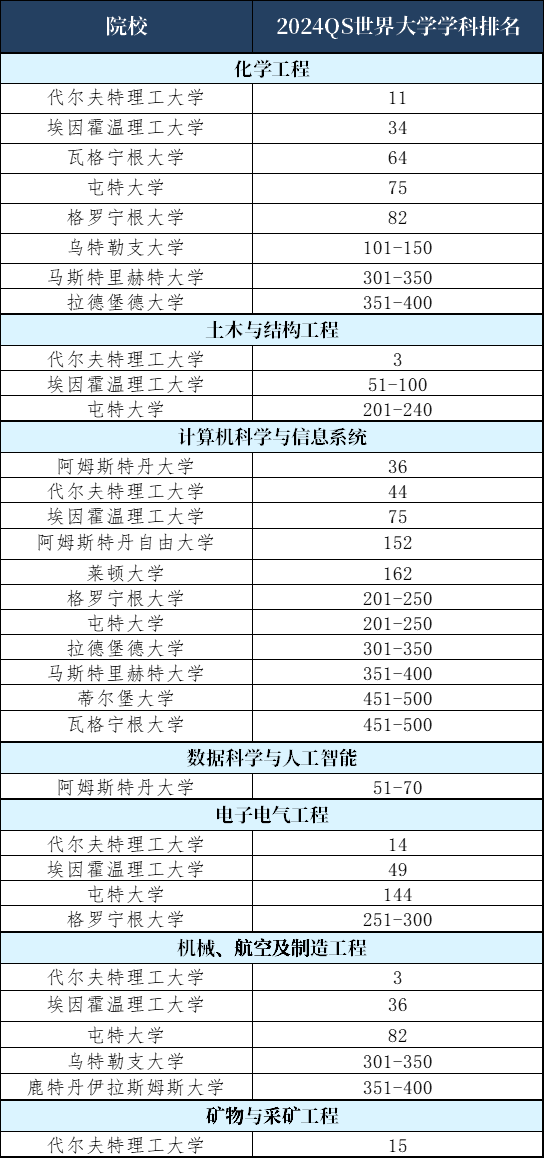 | 院校 | 2024QS世界大学学科排名 |
|---|---|
| 化学工程 | |
| 代尔夫特理工大学 | 11 |
| 埃因霍温理工大学 | 34 |
| 瓦格宁根大学 | 64 |
| 屯特大学 | 75 |
| 格罗宁根大学 | 82 |
| 乌特勒支大学 | 101-150 |
| 马斯特里赫特大学 | 301-350 |
| 拉德堡德大学 | 351-400 |
| 土木与结构工程 | |
| 代尔夫特理工大学 | 3 |
| 埃因霍温理工大学 | 51-100 |
| 屯特大学 | 201-240 |
| 计算机科学与信息系统 | |
| 阿姆斯特丹大学 | 36 |
| 代尔夫特理工大学 | 44 |
| 埃因霍温理工大学 | 75 |
| 阿姆斯特丹自由大学 | 152 |
| 莱顿大学 | 162 |
| 格罗宁根大学 | 201-250 |
| 屯特大学 | 201-250 |
| 拉德堡德大学 | 301-350 |
| 马斯特里赫特大学 | 351-400 |
| 蒂尔堡大学 | 451-500 |
| 瓦格宁根大学 | 451-500 |
| 数据科学与人工智能 | |
| 阿姆斯特丹大学 | 51-70 |
| 电子电气工程 | |
| 代尔夫特理工大学 | 14 |
| 埃因霍温理工大学 | 49 |
| 屯特大学 | 144 |
| 格罗宁根大学 | 251-300 |
| 机械、航空及制造工程 | |
| 代尔夫特理工大学 | 3 |
| 埃因霍温理工大学 | 36 |
| 屯特大学 | 82 |
| 乌特勒支大学 | 301-350 |
| 鹿特丹伊拉斯姆斯大学 | 351-400 |
| 矿物与采矿工程 | |
| 代尔夫特理工大学 | 15 |